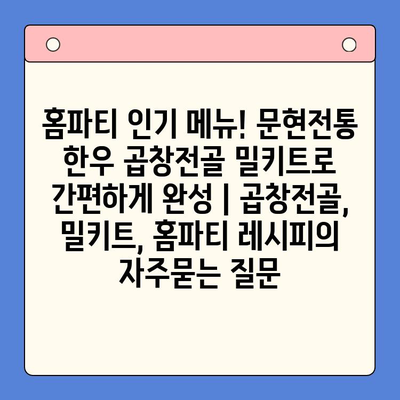 홈파티 인기 메뉴! 문현전통 한우 곱창전골 밀키트로 간편하게 완성 | 곱창전골, 밀키트, 홈파티 레시피의 자주묻는 질문